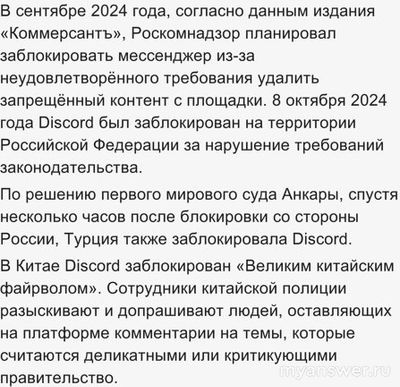 В сентябре 2024 года, согласно данным издания «Коммерсантъ», Роскомнадзор планировал заблокировать мессенджер из-за неудовлетворённого требования удалить запрещённый контент с площадки. 8 октября 2024 года Discord был заблокирован на территории Российской Федерации за нарушение требований законодательства.

По решению первого мирового суда Анкары, спустя несколько часов после блокировки со стороны России, Турция также заблокировала Discord.

В Китае Discord заблокирован «Великим китайским файрволом». Сотрудники китайской полиции разыскивают и допрашивают людей, оставляющих на платформе комментарии на темы, которые считаются деликатными или критикующими правительство.

myanswer.ru